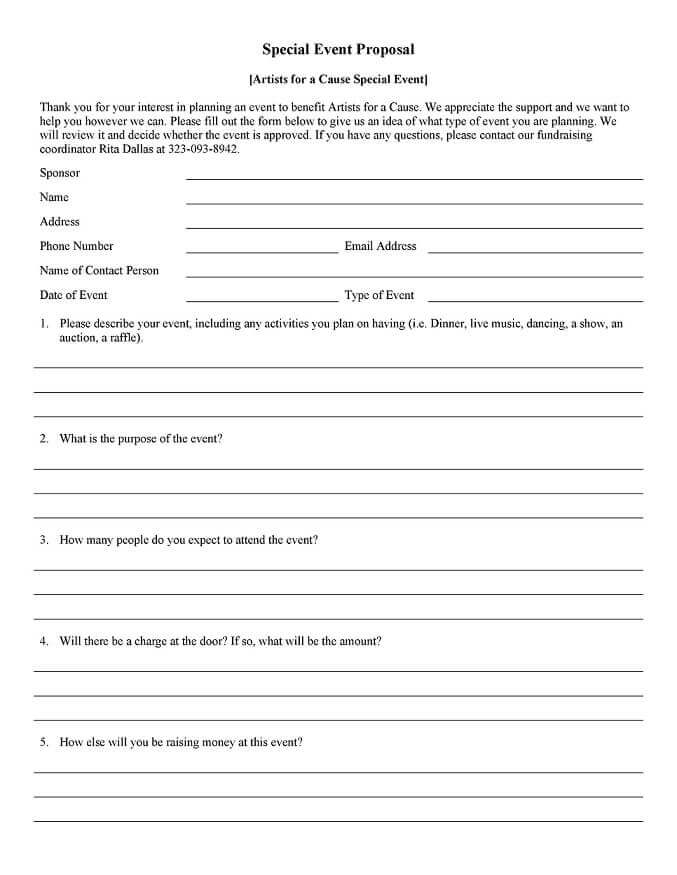 Special Event Proposal

[Artists for a Cause Special Event]

Thank you for your interest in planning an event to benefit Artists for a Cause. We appreciate the support and we want to help you however we can. Please fill out the form below to give us an idea of what type of event you are planning. We will review it and decide whether the event is approved. If you have any questions, please contact our fundraising coordinator Rita Dallas at 323-093-8942.

Sponsor

Name

Address

Phone Number

Email Address

Name of Contact Person

Date of Event

Type of Event

1. Please describe your event, including any activities you plan on having (i.e. Dinner, live music, dancing, a show, an auction, a raffle).

2. What is the purpose of the event?

3. How many people do you expect to attend the event?

4. Will there be a charge at the door? If so, what will be the amount?

5. How else will you be raising money at this event?